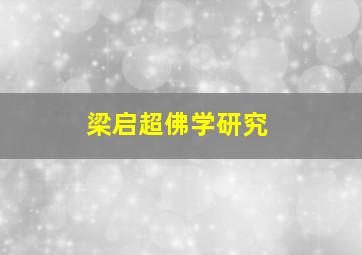 梁启超佛学研究